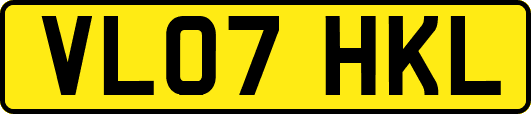 VL07 HKL